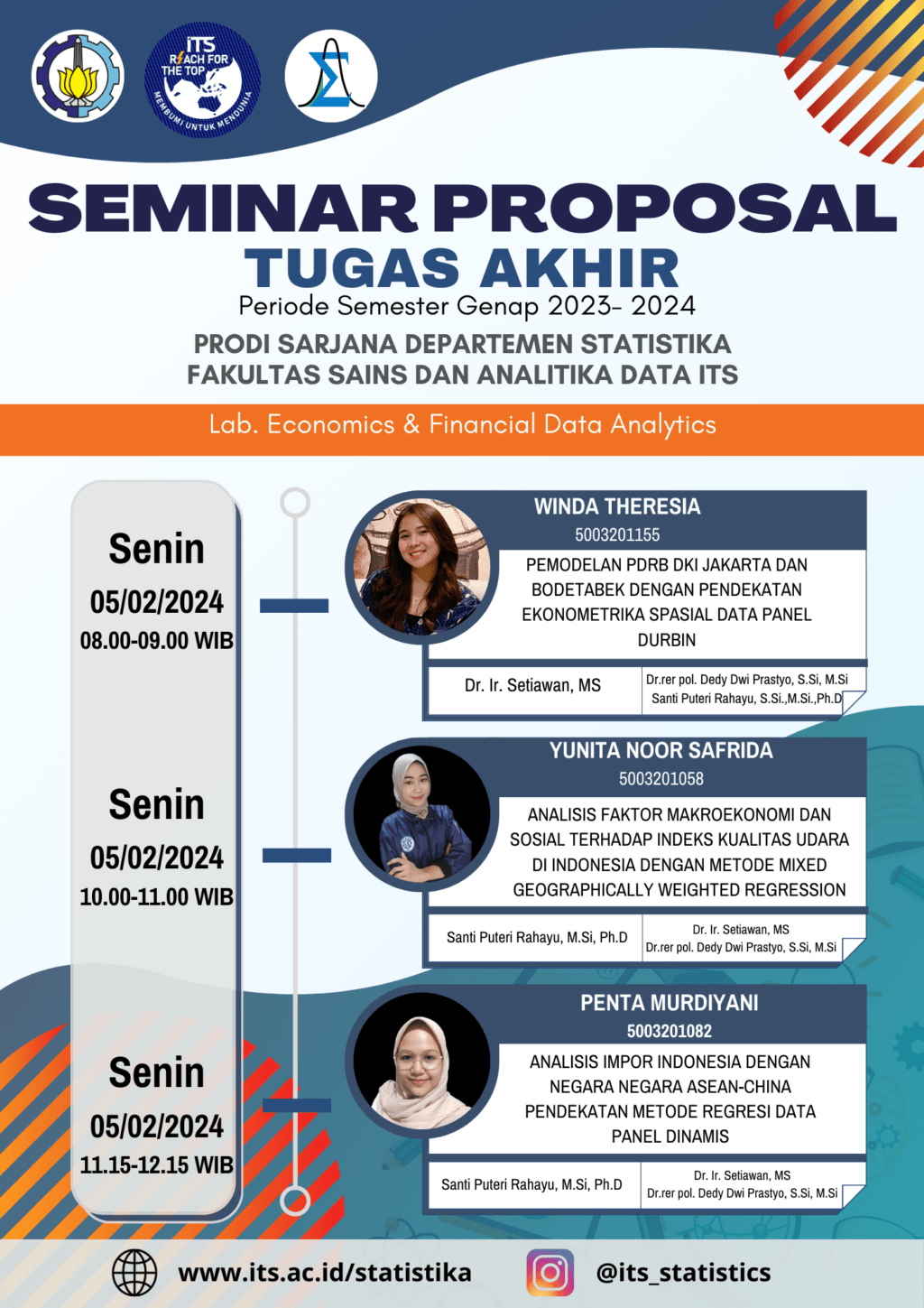 ITS
REACH FOR THE TOP
MEMBUMI UNTUK MENDUNIA

SEMINAR PROPOSAL
TUGAS AKHIR
Periode Semester Genap 2023- 2024
PRODI SARJANA DEPARTEMEN STATISTIKA
FAKULTAS SAINS DAN ANALITIKA DATA ITS

Lab. Economics & Financial Data Analytics

Senin
05/02/2024
08.00-09.00 WIB

WINDA THERESIA
5003201155
PEMODELAN PDRB DKI JAKARTA DAN BODETABEK DENGAN PENDEKATAN EKONOMETRIKA SPASIAL DATA PANEL DURBIN
Dr. Ir. Setiawan, MS
Dr.rer pol. Dedy Dwi Prastyo, S.Si, M.Si
Santi Puteri Rahayu, S.Si.,M.Si.,Ph.D

Senin
05/02/2024
10.00-11.00 WIB

YUNITA NOOR SAFRIDA
5003201058
ANALISIS FAKTOR MAKROEKONOMI DAN SOSIAL TERHADAP INDEKS KUALITAS UDARA DI INDONESIA DENGAN METODE MIXED GEOGRAPHICALLY WEIGHTED REGRESSION
Santi Puteri Rahayu, M.Si, Ph.D
Dr. Ir. Setiawan, MS
Dr.rer pol. Dedy Dwi Prastyo, S.Si, M.Si

Senin
05/02/2024
11.15-12.15 WIB

PENTA MURDIYANI
5003201082
ANALISIS IMPOR INDONESIA DENGAN NEGARA NEGARA ASEAN-CHINA PENDEKATAN METODE REGRESI DATA PANEL DINAMIS
Santi Puteri Rahayu, M.Si, Ph.D
Dr. Ir. Setiawan, MS
Dr.rer pol. Dedy Dwi Prastyo, S.Si, M.Si

www.its.ac.id/statistika
@its_statistics